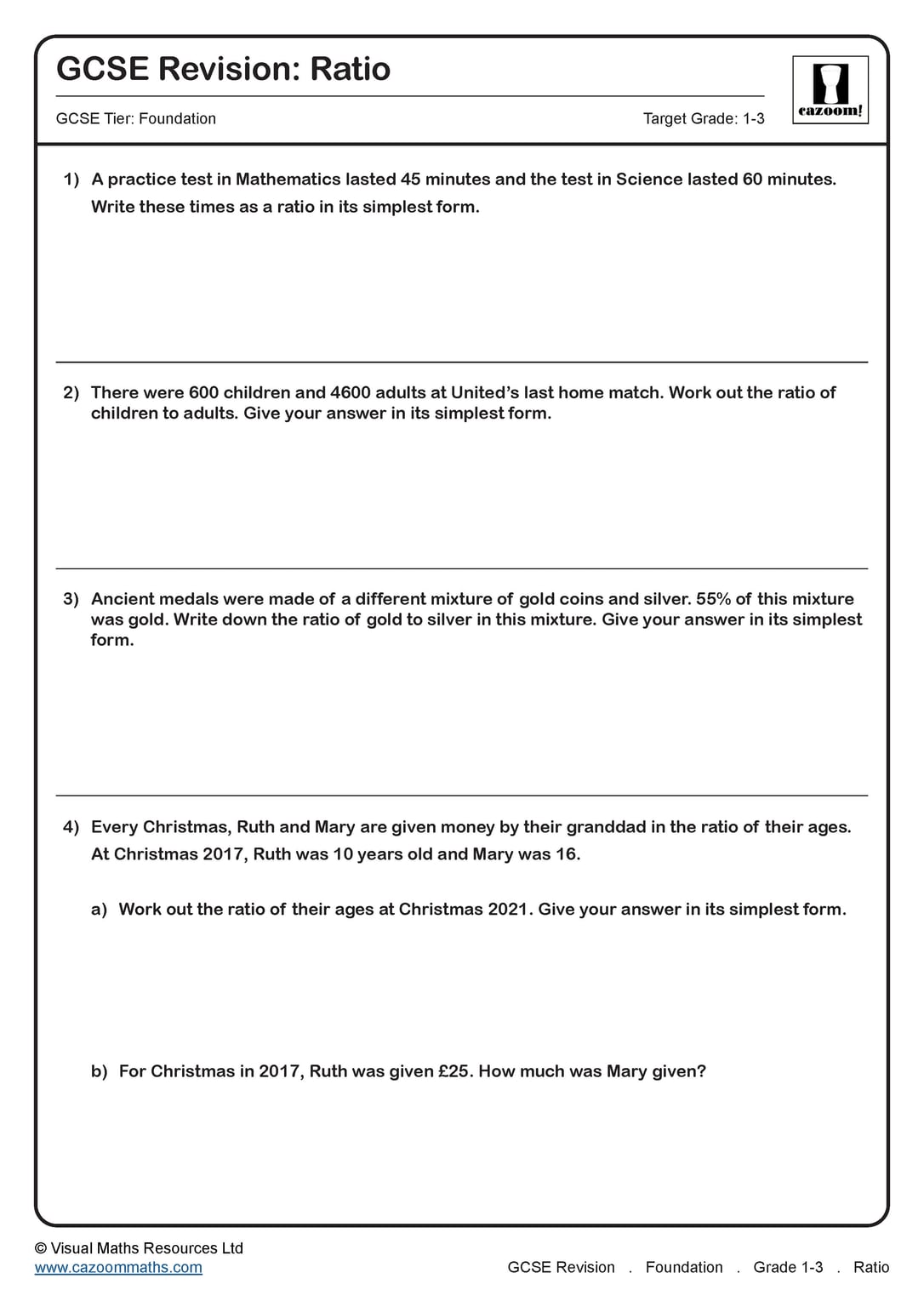 GCSE Revision: Ratio

GCSE Tier: Foundation

Target Grade: 1-3

cazoom!

1) A practice test in Mathematics lasted 45 minutes and the test in Science lasted 60 minutes. Write these times as a ratio in its simplest form.

2) There were 600 children and 4600 adults at United's last home match. Work out the ratio of children to adults. Give your answer in its simplest form.

3) Ancient medals were made of a different mixture of gold coins and silver. 55% of this mixture was gold. Write down the ratio of gold to silver in this mixture. Give your answer in its simplest form.

4) Every Christmas, Ruth and Mary are given money by their granddad in the ratio of their ages. At Christmas 2017, Ruth was 10 years old and Mary was 16.

a) Work out the ratio of their ages at Christmas 2021. Give your answer in its simplest form.

b) For Christmas in 2017, Ruth was given £25. How much was Mary given?

© Visual Maths Resources Ltd
www.cazoommaths.com

GCSE Revision . Foundation . Grade 1-3 . Ratio